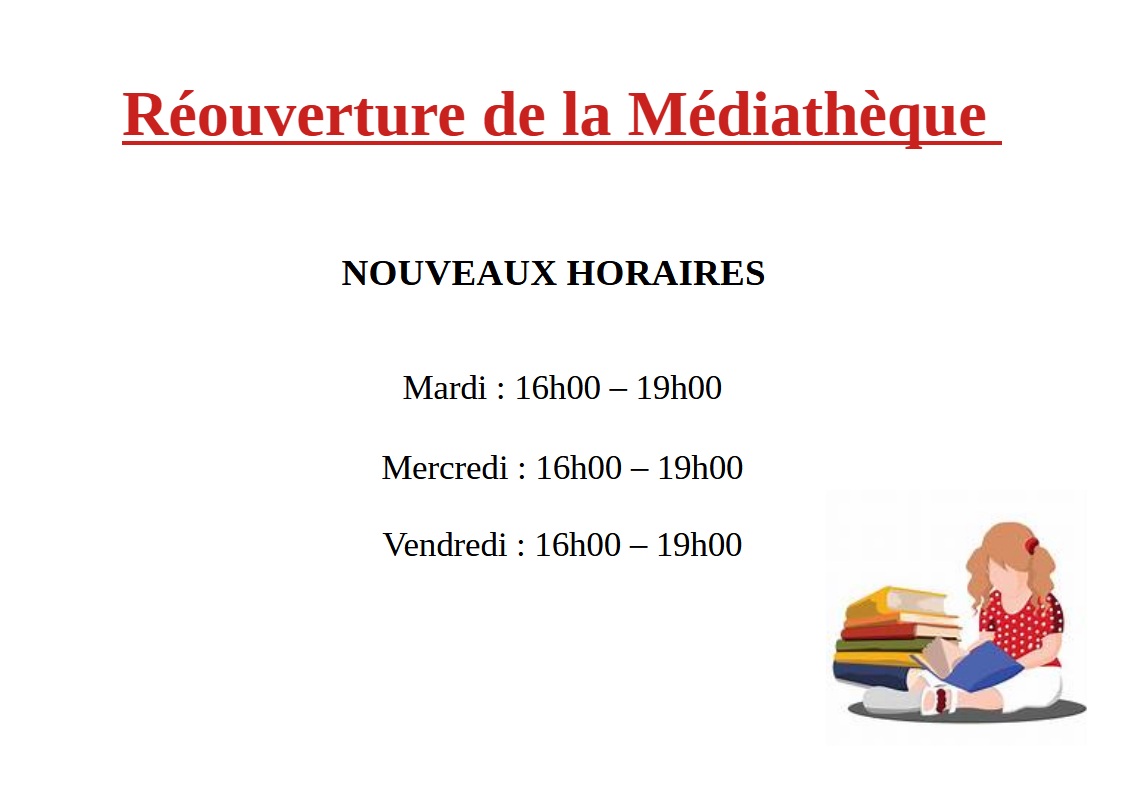 Réouverture de la Médiathèque

NOUVEAUX HORAIRES

Mardi : 16h00 – 19h00

Mercredi : 16h00 – 19h00

Vendredi : 16h00 – 19h00